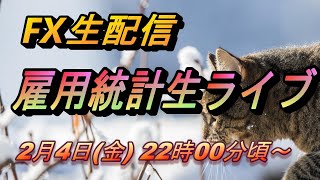 FX生配信

雇用統計生ライブ

2月4日(金) 22時00分頃～